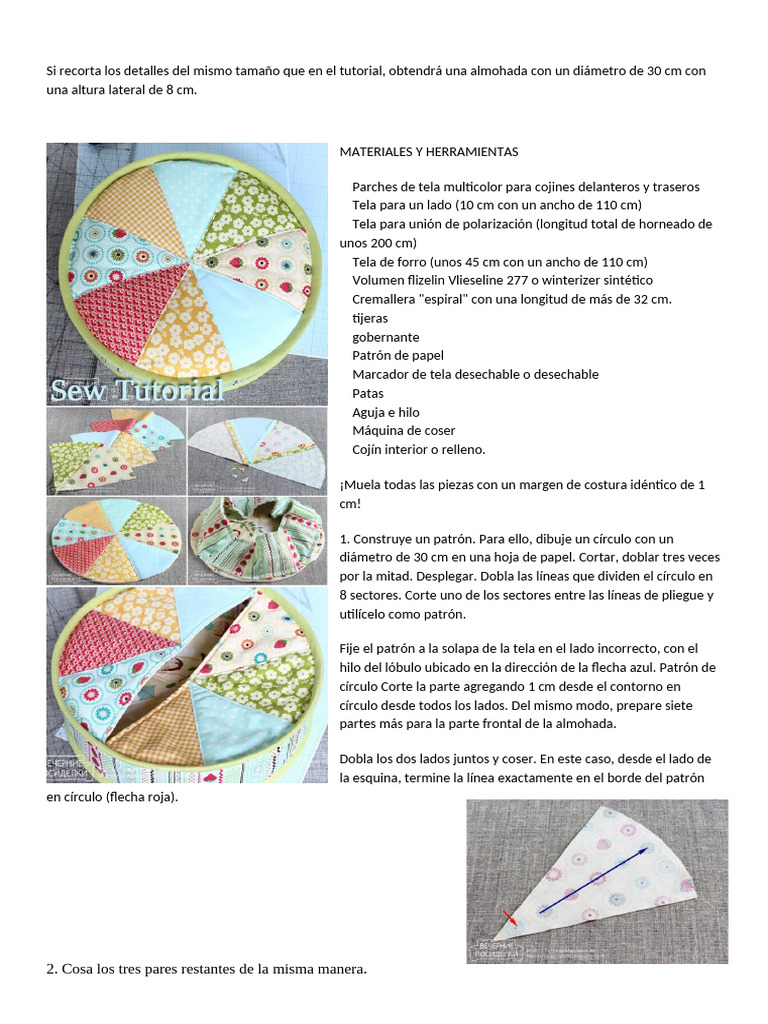 Si recorta los detalles del mismo tamaño que en el tutorial, obtendrá una almohada con un diámetro de 30 cm con una altura lateral de 8 cm.

Sew Tutorial

ВЕЧЕРНИЕ ПОСИДЕЛКИ

MATERIALES Y HERRAMIENTAS

Parches de tela multicolor para cojines delanteros y traseros
Tela para un lado (10 cm con un ancho de 110 cm)
Tela para unión de polarización (longitud total de horneado de unos 200 cm)
Tela de forro (unos 45 cm con un ancho de 110 cm)
Volumen flizelin Vlieseline 277 o winterizer sintético
Cremallera "espiral" con una longitud de más de 32 cm.
tijeras
gobernante
Patrón de papel
Marcador de tela desechable o desechable
Patas
Aguja e hilo
Máquina de coser
Cojín interior o relleno.

¡Muela todas las piezas con un margen de costura idéntico de 1 cm!

1. Construye un patrón. Para ello, dibuje un círculo con un diámetro de 30 cm en una hoja de papel. Cortar, doblar tres veces por la mitad. Desplegar. Dobla las líneas que dividen el círculo en 8 sectores. Corte uno de los sectores entre las líneas de pliegue y utilícelo como patrón.

Fije el patrón a la solapa de la tela en el lado incorrecto, con el hilo del lóbulo ubicado en la dirección de la flecha azul. Patrón de círculo Corte la parte agregando 1 cm desde el contorno en círculo desde todos los lados. Del mismo modo, prepare siete partes más para la parte frontal de la almohada.

Dobla los dos lados juntos y coser. En este caso, desde el lado de la esquina, termine la línea exactamente en el borde del patrón en círculo (flecha roja).

ВЕЧЕРНИЕ ПОСИДЕЛКИ

2. Cosa los tres pares restantes de la misma manera.